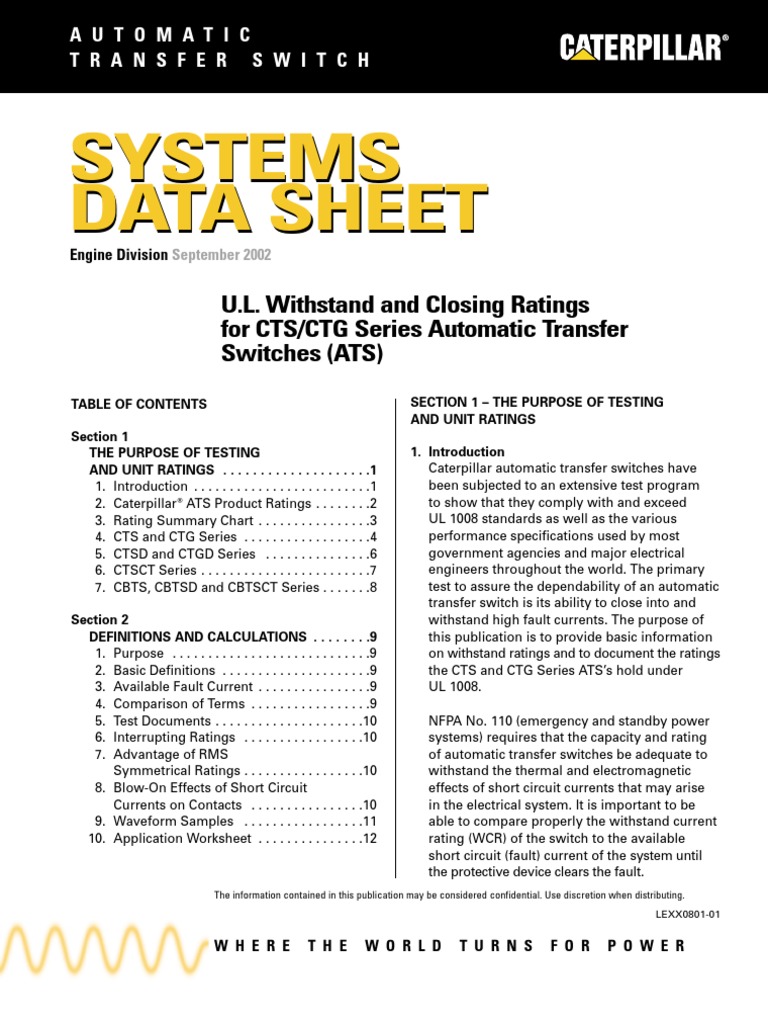 AUTOMATIC TRANSFER SWITCH

CATERPILLAR®

SYSTEMS DATA SHEET

Engine Division September 2002

U.L. Withstand and Closing Ratings for CTS/CTG Series Automatic Transfer Switches (ATS)

TABLE OF CONTENTS

Section 1
THE PURPOSE OF TESTING AND UNIT RATINGS . . . . . . . . . . . . . . . . . . . .1
1. Introduction . . . . . . . . . . . . . . . . . . . . . . . . .1
2. Caterpillar® ATS Product Ratings . . . . . . . .2
3. Rating Summary Chart . . . . . . . . . . . . . . . .3
4. CTS and CTG Series . . . . . . . . . . . . . . . . . .4
5. CTSD and CTGD Series . . . . . . . . . . . . . . .6
6. CTSCT Series . . . . . . . . . . . . . . . . . . . . . . . .7
7. CBTS, CBTSD and CBTSCT Series . . . . . . .8

Section 2
DEFINITIONS AND CALCULATIONS . . . . . . . .9
1. Purpose . . . . . . . . . . . . . . . . . . . . . . . . . . . .9
2. Basic Definitions . . . . . . . . . . . . . . . . . . . . .9
3. Available Fault Current . . . . . . . . . . . . . . . .9
4. Comparison of Terms . . . . . . . . . . . . . . . . .9
5. Test Documents . . . . . . . . . . . . . . . . . . . . .10
6. Interrupting Ratings . . . . . . . . . . . . . . . . .10
7. Advantage of RMS Symmetrical Ratings . . . . . . . . . . . . . . . . .10
8. Blow-On Effects of Short Circuit Currents on Contacts . . . . . . . . . . . . . . . .10
9. Waveform Samples . . . . . . . . . . . . . . . . .11
10. Application Worksheet . . . . . . . . . . . . . . .12

SECTION 1 – THE PURPOSE OF TESTING AND UNIT RATINGS

1. Introduction
Caterpillar automatic transfer switches have been subjected to an extensive test program to show that they comply with and exceed UL 1008 standards as well as the various performance specifications used by most government agencies and major electrical engineers throughout the world. The primary test to assure the dependability of an automatic transfer switch is its ability to close into and withstand high fault currents. The purpose of this publication is to provide basic information on withstand ratings and to document the ratings the CTS and CTG Series ATS's hold under UL 1008.

NFPA No. 110 (emergency and standby power systems) requires that the capacity and rating of automatic transfer switches be adequate to withstand the thermal and electromagnetic effects of short circuit currents that may arise in the electrical system. It is important to be able to compare properly the withstand current rating (WCR) of the switch to the available short circuit (fault) current of the system until the protective device clears the fault.

The information contained in this publication may be considered confidential. Use discretion when distributing.

LEXX0801-01

WHERE THE WORLD TURNS FOR POWER